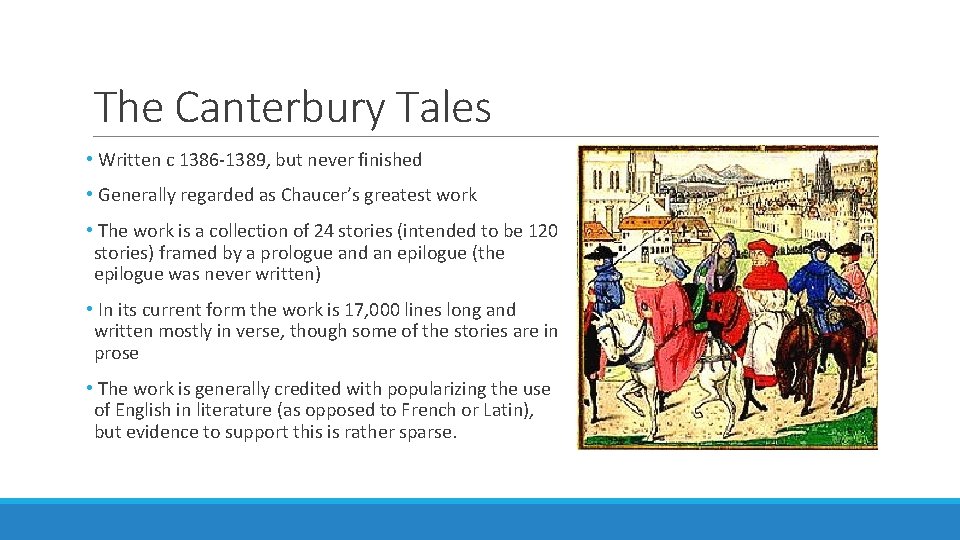 The Canterbury Tales

• Written c 1386-1389, but never finished

• Generally regarded as Chaucer's greatest work

• The work is a collection of 24 stories (intended to be 120 stories) framed by a prologue and an epilogue (the epilogue was never written)

• In its current form the work is 17,000 lines long and written mostly in verse, though some of the stories are in prose

• The work is generally credited with popularizing the use of English in literature (as opposed to French or Latin), but evidence to support this is rather sparse.